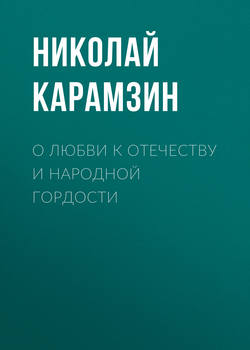 НИКОЛАЙ КАРАМЗИН

О ЛЮБВИ К ОТЕЧЕСТВУ И НАРОДНОЙ ГОРДОСТИ